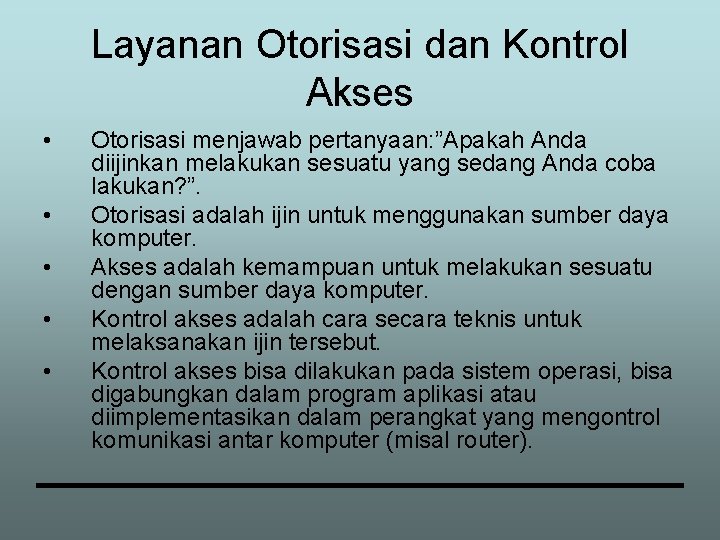 Layanan Otorisasi dan Kontrol Akses

• Otorisasi menjawab pertanyaan:”Apakah Anda diijinkan melakukan sesuatu yang sedang Anda coba lakukan?”.
• Otorisasi adalah ijin untuk menggunakan sumber daya komputer.
• Akses adalah kemampuan untuk melakukan sesuatu dengan sumber daya komputer.
• Kontrol akses adalah cara secara teknis untuk melaksanakan ijin tersebut.
• Kontrol akses bisa dilakukan pada sistem operasi, bisa digabungkan dalam program aplikasi atau diimplementasikan dalam perangkat yang mengontrol komunikasi antar komputer (misal router).